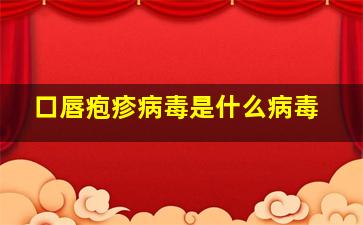 口唇疱疹病毒是什么病毒